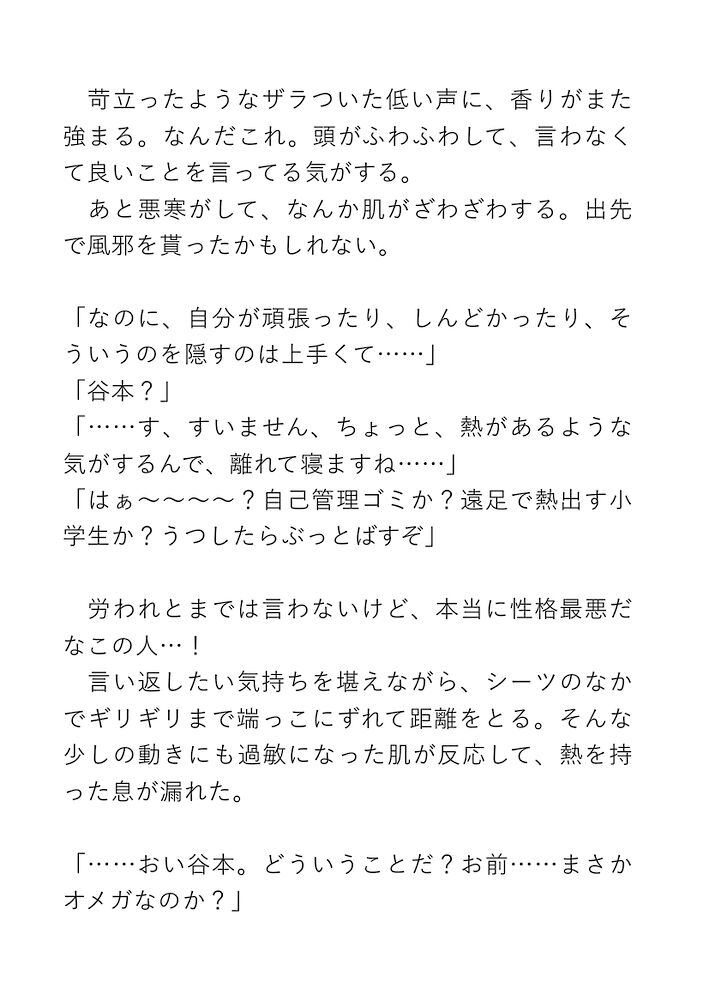 苛立ったようなザラついた低い声に、香りがまた強まる。なんだこれ。頭がふわふわして、言わなくて良いことを言ってる気がする。
あと悪寒がして、なんか肌がざわざわする。出先で風邪を貰ったかもしれない。

「なのに、自分が頑張ったり、しんどかったり、そういうのを隠すのは上手くて……」
「谷本？」
「……す、すいません、ちょっと、熱があるような気がするんで、離れて寝ますね……」
「はぁ〜〜〜〜？自己管理ゴミか？遠足で熱出す小学生か？うつしたらぶっとばすぞ」

労われとまでは言わないけど、本当に性格最悪だなこの人…！
言い返したい気持ちを堪えながら、シーツのなかでギリギリまで端っこにずれて距離をとる。そんな少しの動きにも過敏になった肌が反応して、熱を持った息が漏れた。

「……おい谷本。どういうことだ？お前……まさかオメガなのか？」